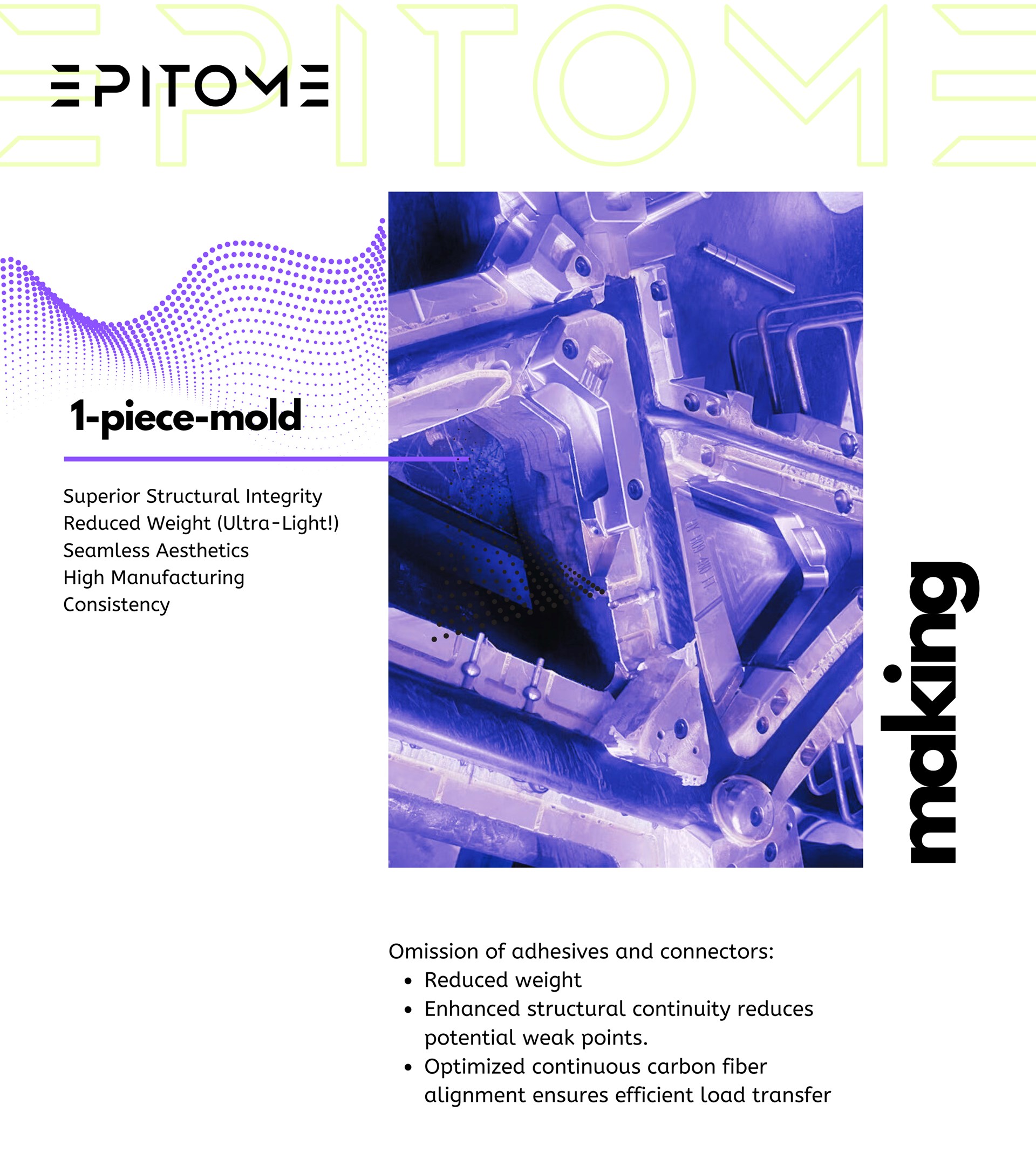 EPITOME

1-piece-mold

Superior Structural Integrity
Reduced Weight (Ultra-Light!)
Seamless Aesthetics
High Manufacturing Consistency

making

Omission of adhesives and connectors:
• Reduced weight
• Enhanced structural continuity reduces potential weak points.
• Optimized continuous carbon fiber alignment ensures efficient load transfer

EPITOME